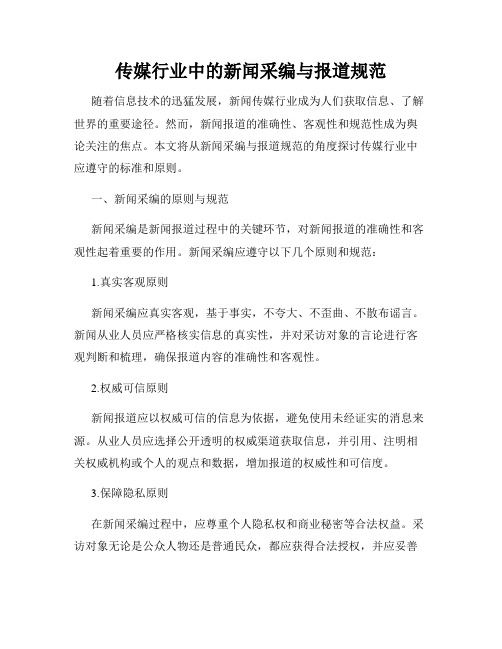 传媒行业中的新闻采编与报道规范

随着信息技术的迅猛发展，新闻传媒行业成为人们获取信息、了解世界的重要途径。然而，新闻报道的准确性、客观性和规范性成为舆论关注的焦点。本文将从新闻采编与报道规范的角度探讨传媒行业中应遵守的标准和原则。

一、新闻采编的原则与规范

新闻采编是新闻报道过程中的关键环节，对新闻报道的准确性和客观性起着重要的作用。新闻采编应遵守以下几个原则和规范：

1.真实客观原则

新闻采编应真实客观，基于事实，不夸大、不歪曲、不散布谣言。新闻从业人员应严格核实信息的真实性，并对采访对象的言论进行客观判断和梳理，确保报道内容的准确性和客观性。

2.权威可信原则

新闻报道应以权威可信的信息为依据，避免使用未经证实的消息来源。从业人员应选择公开透明的权威渠道获取信息，并引用、注明相关权威机构或个人的观点和数据，增加报道的权威性和可信度。

3.保障隐私原则

在新闻采编过程中，应尊重个人隐私权和商业秘密等合法权益。采访对象无论是公众人物还是普通民众，都应获得合法授权，并应妥善